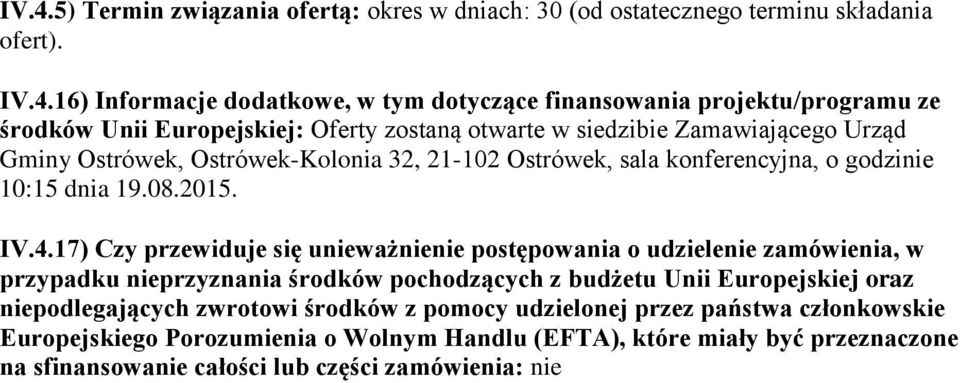 IV.4.5) Termin związania ofertą: okres w dniach: 30 (od ostatecznego terminu składania ofert).

IV.4.16) Informacje dodatkowe, w tym dotyczące finansowania projektu/programu ze środków Unii Europejskiej: Oferty zostaną otwarte w siedzibie Zamawiającego Urząd Gminy Ostrówek, Ostrówek-Kolonia 32, 21-102 Ostrówek, sala konferencyjna, o godzinie 10:15 dnia 19.08.2015.

IV.4.17) Czy przewiduje się unieważnienie postępowania o udzielenie zamówienia, w przypadku nieprzyznania środków pochodzących z budżetu Unii Europejskiej oraz niepodlegających zwrotowi środków z pomocy udzielonej przez państwa członkowskie Europejskiego Porozumienia o Wolnym Handlu (EFTA), które miały być przeznaczone na sfinansowanie całości lub części zamówienia: nie